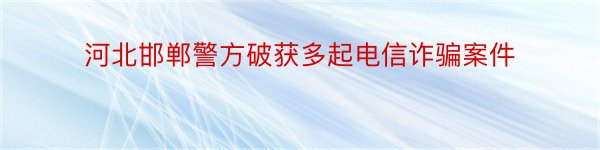 河北邯郸警方破获多起电信诈骗案件